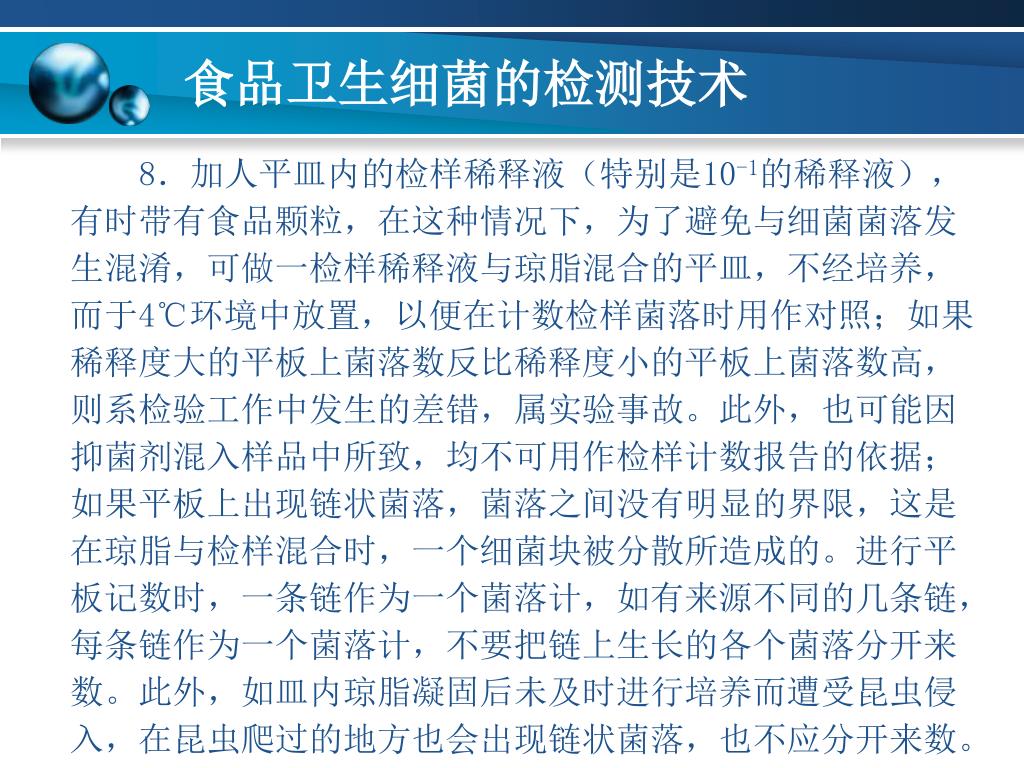 食品卫生细菌的检测技术

8．加人平皿内的检样稀释液（特别是$10^{-1}$的稀释液），有时带有食品颗粒，在这种情况下，为了避免与细菌菌落发生混淆，可做一检样稀释液与琼脂混合的平皿，不经培养，而于4℃环境中放置，以便在计数检样菌落时用作对照；如果稀释度大的平板上菌落数反比稀释度小的平板上菌落数高，则系检验工作中发生的差错，属实验事故。此外，也可能因抑菌剂混入样品中所致，均不可用作检样计数报告的依据；如果平板上出现链状菌落，菌落之间没有明显的界限，这是在琼脂与检样混合时，一个细菌块被分散所造成的。进行平板记数时，一条链作为一个菌落计，如有来源不同的几条链，每条链作为一个菌落计，不要把链上生长的各个菌落分开来数。此外，如皿内琼脂凝固后未及时进行培养而遭受昆虫侵入，在昆虫爬过的地方也会出现链状菌落，也不应分开来数。